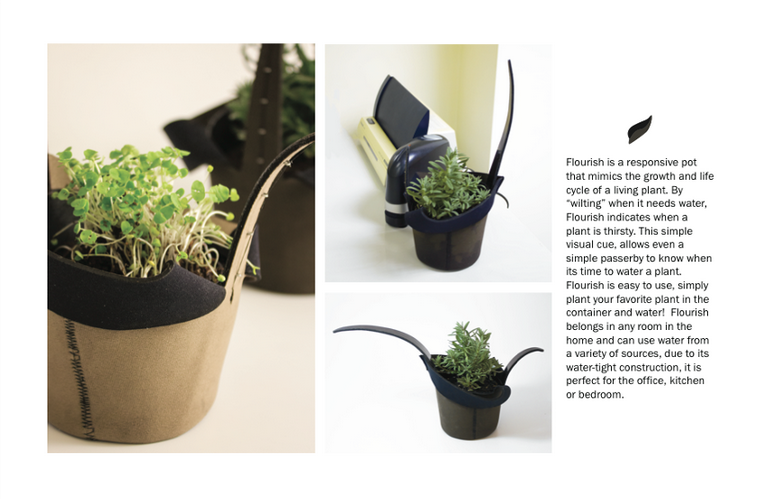 Flourish is a responsive pot that mimics the growth and life cycle of a living plant. By "wilting" when it needs water, Flourish indicates when a plant is thirsty. This simple visual cue, allows even a simple passerby to know when its time to water a plant. Flourish is easy to use, simply plant your favorite plant in the container and water! Flourish belongs in any room in the home and can use water from a variety of sources, due to its water-tight construction, it is perfect for the office, kitchen or bedroom.